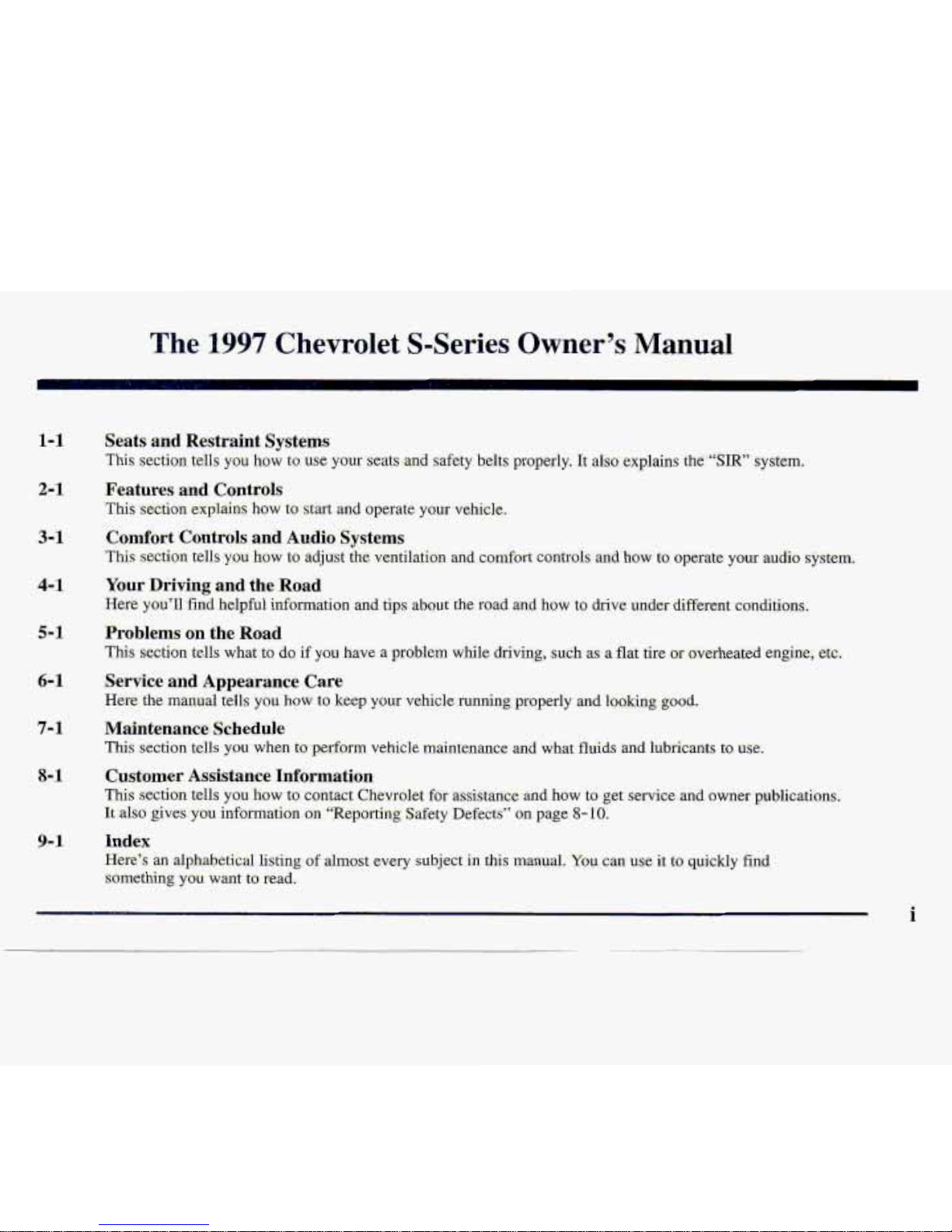 The 1997 Chevrolet S-Series Owner's Manual

1-1 Seats and Restraint Systems
This section tells you how to use your seats and safety belts properly. It also explains the "SIR" system.

2-1 Features and Controls
This section explains how to start and operate your vehicle.

3-1 Comfort Controls and Audio Systems
This section tells you how to adjust the ventilation and comfort controls and how to operate your audio system.

4-1 Your Driving and the Road
Here you'll find helpful information and tips about the road and how to drive under different conditions.

5-1 Problems on the Road
This section tells what to do if you have a problem while driving, such as a flat tire or overheated engine, etc.

6-1 Service and Appearance Care
Here the manual tells you how to keep your vehicle running properly and looking good.

7-1 Maintenance Schedule
This section tells you when to perform vehicle maintenance and what fluids and lubricants to use.

8-1 Customer Assistance Information
This section tells you how to contact Chevrolet for assistance and how to get service and owner publications. It also gives you information on "Reporting Safety Defects" on page 8-10.

9-1 Index
Here's an alphabetical listing of almost every subject in this manual. You can use it to quickly find something you want to read.

i